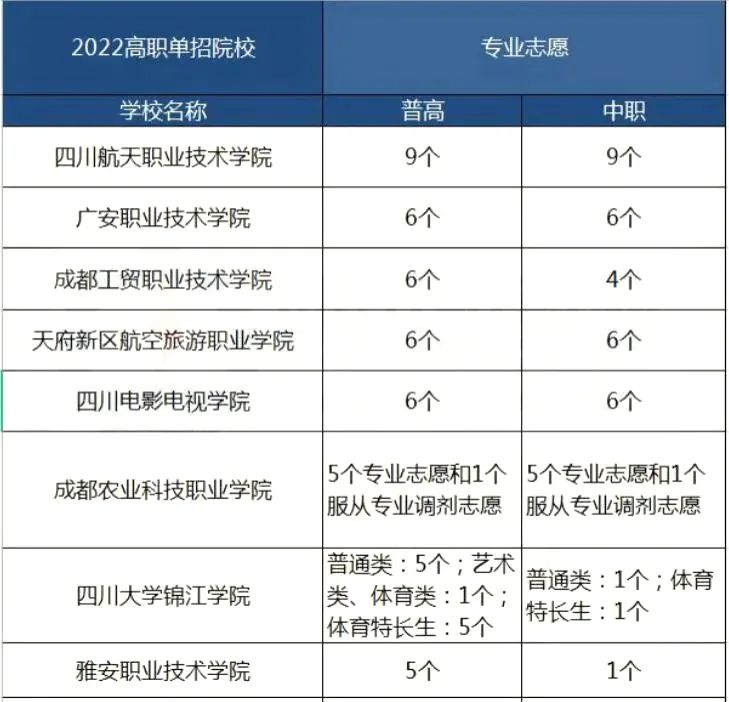 | 2022高职单招院校 | 专业志愿 | |
|---|---|---|
| 学校名称 | 普高 | 中职 |
| 四川航天职业技术学院 | 9个 | 9个 |
| 广安职业技术学院 | 6个 | 6个 |
| 成都工贸职业技术学院 | 6个 | 4个 |
| 天府新区航空旅游职业学院 | 6个 | 6个 |
| 四川电影电视学院 | 6个 | 6个 |
| 成都农业科技职业学院 | 5个专业志愿和1个服从专业调剂志愿 | 5个专业志愿和1个服从专业调剂志愿 |
| 四川大学锦江学院 | 普通类：5个；艺术类、体育类：1个；体育特长生：5个 | 普通类：1个；体育特长生：1个 |
| 雅安职业技术学院 | 5个 | 1个 |